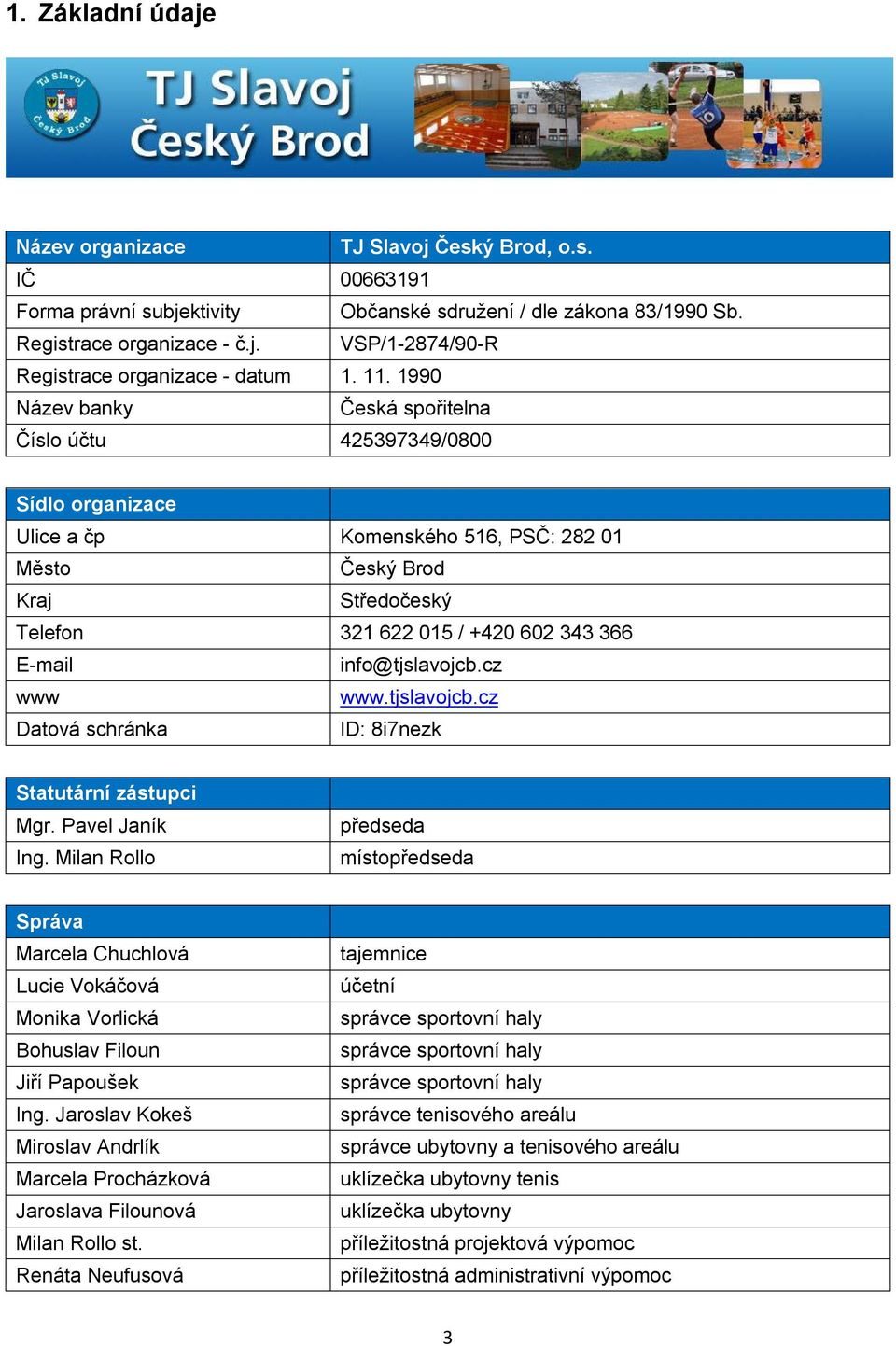 1. Základní údaje

TJ Slavoj Český Brod

TJ Slavoj Český Brod

| Název organizace | TJ Slavoj Český Brod, o.s. |
|---|---|
| IČ | 00663191 |
| Forma právní subjektivity | Občanské sdružení / dle zákona 83/1990 Sb. |
| Registrace organizace - č.j. | VSP/1-2874/90-R |
| Registrace organizace - datum | 1. 11. 1990 |
| Název banky | Česká spořitelna |
| Číslo účtu | 425397349/0800 |

| Sídlo organizace | |
|---|---|
| Ulice a čp | Komenského 516, PSČ: 282 01 |
| Město | Český Brod |
| Kraj | Středočeský |
| Telefon | 321 622 015 / +420 602 343 366 |
| E-mail | info@tjslavojcb.cz |
| www | www.tjslavojcb.cz |
| Datová schránka | ID: 8i7nezk |

| Statutární zástupci | |
|---|---|
| Mgr. Pavel Janík | předseda |
| Ing. Milan Rollo | místopředseda |

| Správa | |
|---|---|
| Marcela Chuchlová | tajemnice |
| Lucie Vokáčová | účetní |
| Monika Vorlická | správce sportovní haly |
| Bohuslav Filoun | správce sportovní haly |
| Jiří Papoušek | správce sportovní haly |
| Ing. Jaroslav Kokeš | správce tenisového areálu |
| Miroslav Andrlík | správce ubytovny a tenisového areálu |
| Marcela Procházková | uklízečka ubytovny tenis |
| Jaroslava Filounová | uklízečka ubytovny |
| Milan Rollo st. | příležitostná projektová výpomoc |
| Renáta Neufusová | příležitostná administrativní výpomoc |

3